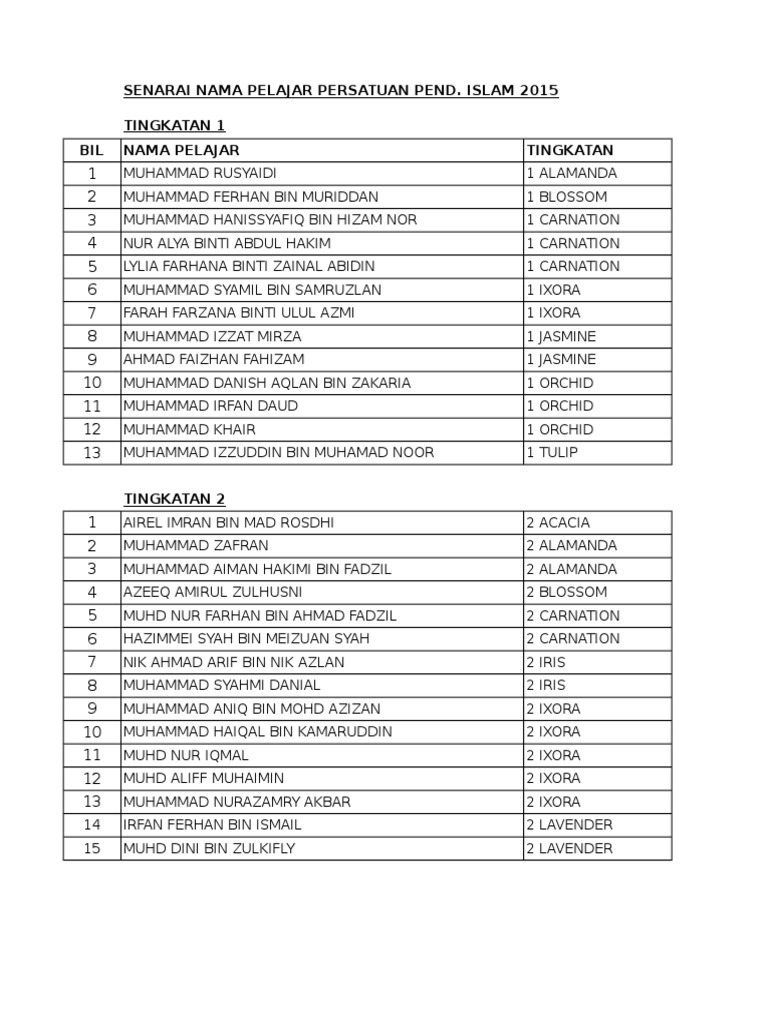 SENARAI NAMA PELAJAR PERSATUAN PEND. ISLAM 2015

TINGKATAN 1

| BIL | NAMA PELAJAR | TINGKATAN |
|---|---|---|
| 1 | MUHAMMAD RUSYAIDI | 1 ALAMANDA |
| 2 | MUHAMMAD FERHAN BIN MURIDDAN | 1 BLOSSOM |
| 3 | MUHAMMAD HANISSYAFIQ BIN HIZAM NOR | 1 CARNATION |
| 4 | NUR ALYA BINTI ABDUL HAKIM | 1 CARNATION |
| 5 | LYLIA FARHANA BINTI ZAINAL ABIDIN | 1 CARNATION |
| 6 | MUHAMMAD SYAMIL BIN SAMRUZLAN | 1 IXORA |
| 7 | FARAH FARZANA BINTI ULUL AZMI | 1 IXORA |
| 8 | MUHAMMAD IZZAT MIRZA | 1 JASMINE |
| 9 | AHMAD FAIZHAN FAHIZAM | 1 JASMINE |
| 10 | MUHAMMAD DANISH AQLAN BIN ZAKARIA | 1 ORCHID |
| 11 | MUHAMMAD IRFAN DAUD | 1 ORCHID |
| 12 | MUHAMMAD KHAIR | 1 ORCHID |
| 13 | MUHAMMAD IZZUDDIN BIN MUHAMAD NOOR | 1 TULIP |

TINGKATAN 2

| 1 | AIREL IMRAN BIN MAD ROSDHI | 2 ACACIA |
|---|---|---|
| 2 | MUHAMMAD ZAFRAN | 2 ALAMANDA |
| 3 | MUHAMMAD AIMAN HAKIMI BIN FADZIL | 2 ALAMANDA |
| 4 | AZEEQ AMIRUL ZULHUSNI | 2 BLOSSOM |
| 5 | MUHD NUR FARHAN BIN AHMAD FADZIL | 2 CARNATION |
| 6 | HAZIMMEI SYAH BIN MEIZUAN SYAH | 2 CARNATION |
| 7 | NIK AHMAD ARIF BIN NIK AZLAN | 2 IRIS |
| 8 | MUHAMMAD SYAHMI DANIAL | 2 IRIS |
| 9 | MUHAMMAD ANIQ BIN MOHD AZIZAN | 2 IXORA |
| 10 | MUHAMMAD HAIQAL BIN KAMARUDDIN | 2 IXORA |
| 11 | MUHD NUR IQMAL | 2 IXORA |
| 12 | MUHD ALIFF MUHAIMIN | 2 IXORA |
| 13 | MUHAMMAD NURAZAMRY AKBAR | 2 IXORA |
| 14 | IRFAN FERHAN BIN ISMAIL | 2 LAVENDER |
| 15 | MUHD DINI BIN ZULKIFLY | 2 LAVENDER |